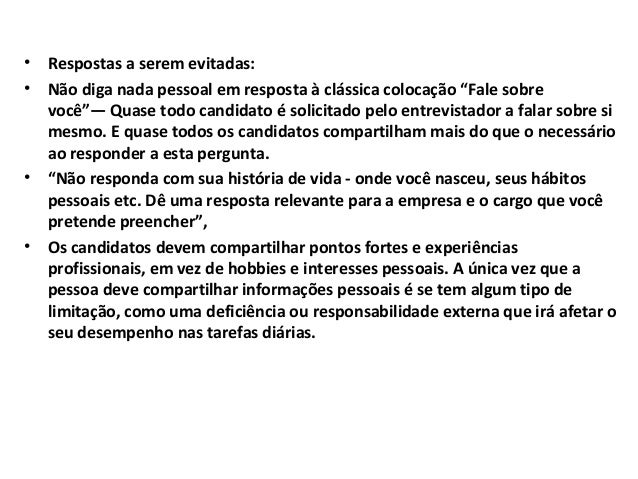 • Respostas a serem evitadas:

• Não diga nada pessoal em resposta à clássica colocação “Fale sobre você”— Quase todo candidato é solicitado pelo entrevistador a falar sobre si mesmo. E quase todos os candidatos compartilham mais do que o necessário ao responder a esta pergunta.

• “Não responda com sua história de vida - onde você nasceu, seus hábitos pessoais etc. Dê uma resposta relevante para a empresa e o cargo que você pretende preencher”,

• Os candidatos devem compartilhar pontos fortes e experiências profissionais, em vez de hobbies e interesses pessoais. A única vez que a pessoa deve compartilhar informações pessoais é se tem algum tipo de limitação, como uma deficiência ou responsabilidade externa que irá afetar o seu desempenho nas tarefas diárias.